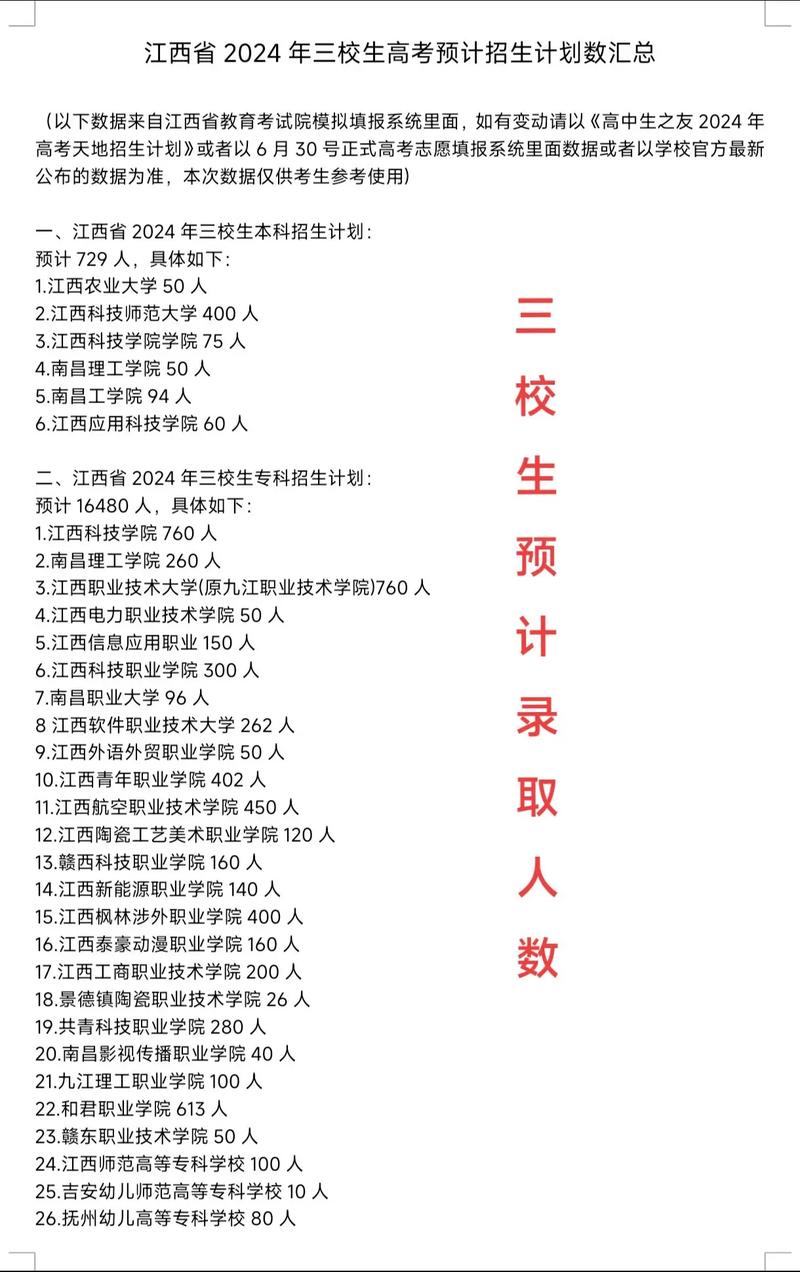 江西省 2024 年三校生高考预计招生计划数汇总

（以下数据来自江西省教育考试院模拟填报系统里面，如有变动请以《高中生之友 2024 年高考天地招生计划》或者以 6 月 30 号正式高考志愿填报系统里面数据或者以学校官方最新公布的数据为准，本次数据仅供考生参考使用）

一、江西省 2024 年三校生本科招生计划：
预计 729 人，具体如下：
1.江西农业大学 50 人
2.江西科技师范大学 400 人
3.江西科技学院学院 75 人
4.南昌理工学院 50 人
5.南昌工学院 94 人
6.江西应用科技学院 60 人

二、江西省 2024 年三校生专科招生计划：
预计 16480 人，具体如下：
1.江西科技学院 760 人
2.南昌理工学院 260 人
3.江西职业技术大学(原九江职业技术学院)760 人
4.江西电力职业技术学院 50 人
5.江西信息应用职业 150 人
6.江西科技职业学院 300 人
7.南昌职业大学 96 人
8 江西软件职业技术大学 262 人
9.江西外语外贸职业学院 50 人
10.江西青年职业学院 402 人
11.江西航空职业技术学院 450 人
12.江西陶瓷工艺美术职业学院 120 人
13.赣西科技职业学院 160 人
14.江西新能源职业学院 140 人
15.江西枫林涉外职业学院 400 人
16.江西泰豪动漫职业学院 160 人
17.江西工商职业技术学院 200 人
18.景德镇陶瓷职业技术学院 26 人
19.共青科技职业学院 280 人
20.南昌影视传播职业学院 40 人
21.九江理工职业学院 100 人
22.和君职业学院 613 人
23.赣东职业技术学院 50 人
24.江西师范高等专科学校 100 人
25.吉安幼儿师范高等专科学校 10 人
26.抚州幼儿高等专科学校 80 人

三校生预计录取人数